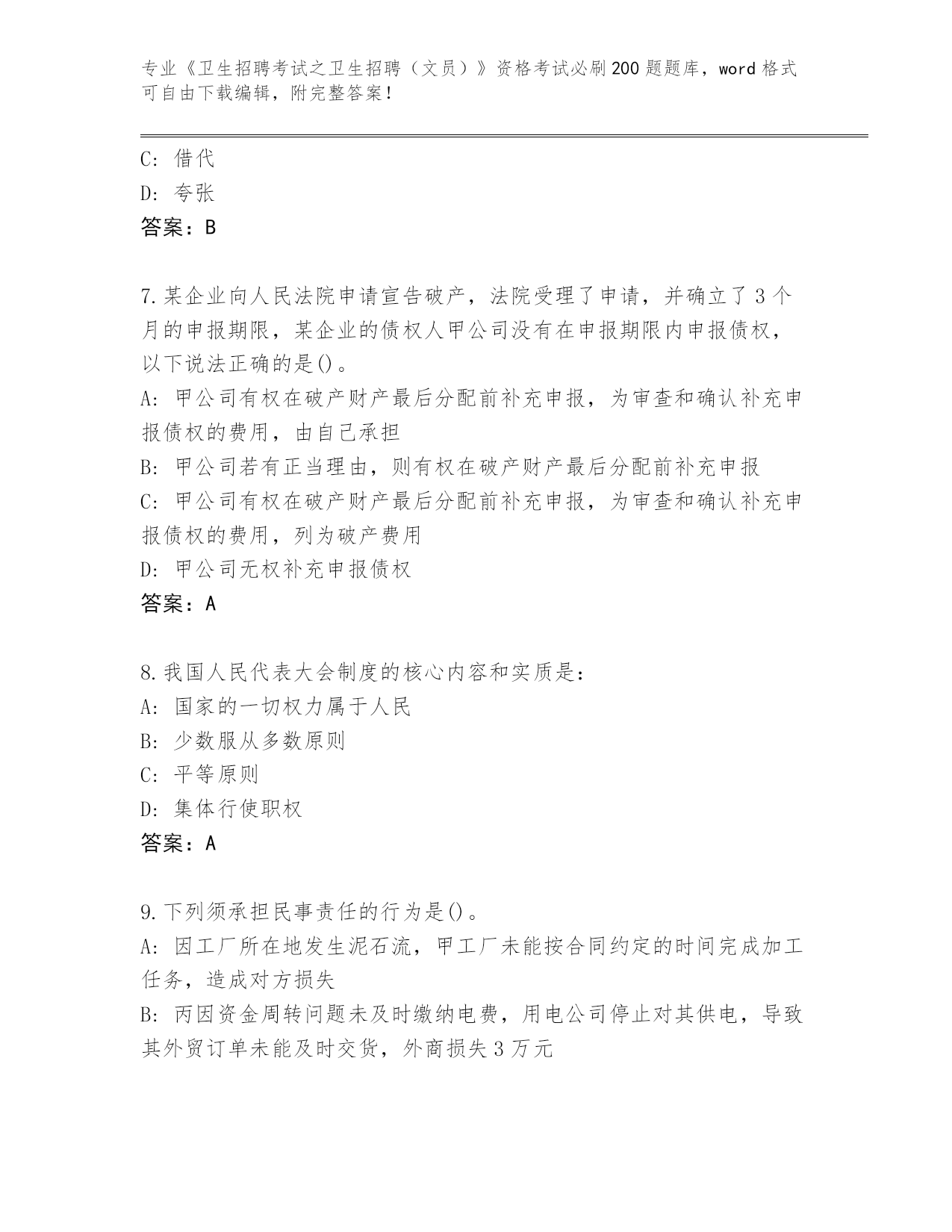 专业《卫生招聘考试之卫生招聘（文员）》资格考试必刷200题题库，word格式可自由下载编辑，附完整答案！

C: 借代
D: 夸张
答案：B

7.某企业向人民法院申请宣告破产，法院受理了申请，并确立了3个月的申报期限，某企业的债权人甲公司没有在申报期限内申报债权，以下说法正确的是()。
A: 甲公司有权在破产财产最后分配前补充申报，为审查和确认补充申报债权的费用，由自己承担
B: 甲公司若有正当理由，则有权在破产财产最后分配前补充申报
C: 甲公司有权在破产财产最后分配前补充申报，为审查和确认补充申报债权的费用，列为破产费用
D: 甲公司无权补充申报债权
答案：A

8.我国人民代表大会制度的核心内容和实质是：
A: 国家的一切权力属于人民
B: 少数服从多数原则
C: 平等原则
D: 集体行使职权
答案：A

9.下列须承担民事责任的行为是()。
A: 因工厂所在地发生泥石流，甲工厂未能按合同约定的时间完成加工任务，造成对方损失
B: 丙因资金周转问题未及时缴纳电费，用电公司停止对其供电，导致其外贸订单未能及时交货，外商损失3万元